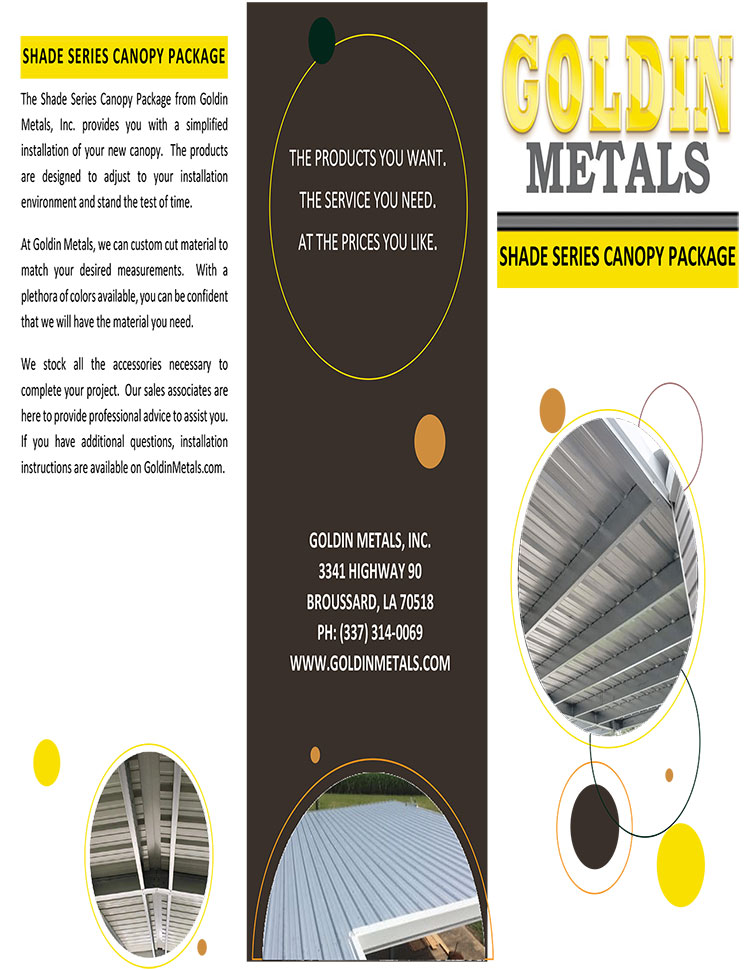 SHADE SERIES CANOPY PACKAGE

The Shade Series Canopy Package from Goldin Metals, Inc. provides you with a simplified installation of your new canopy. The products are designed to adjust to your installation environment and stand the test of time.

At Goldin Metals, we can custom cut material to match your desired measurements. With a plethora of colors available, you can be confident that we will have the material you need.

We stock all the accessories necessary to complete your project. Our sales associates are here to provide professional advice to assist you. If you have additional questions, installation instructions are available on GoldinMetals.com.

THE PRODUCTS YOU WANT.
THE SERVICE YOU NEED.
AT THE PRICES YOU LIKE.

GOLDIN METALS, INC.
3341 HIGHWAY 90
BROUSSARD, LA 70518
PH: (337) 314-0069
WWW.GOLDINMETALS.COM

GOLDIN
METALS

SHADE SERIES CANOPY PACKAGE